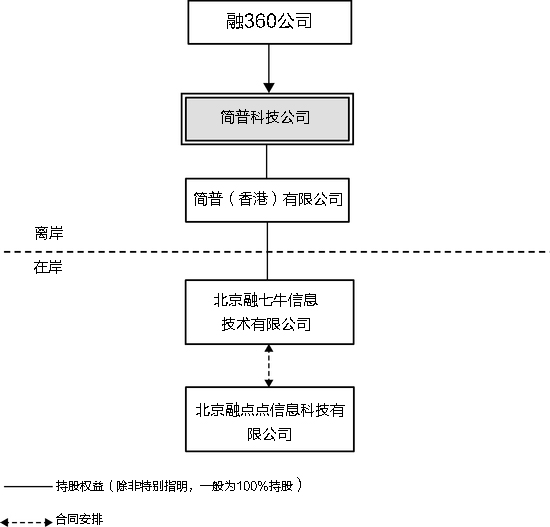 融360公司

简普科技公司

简普（香港）有限公司

离岸

在岸

北京融七牛信息技术有限公司

北京融点点信息科技有限公司

持股权益（除非特别指明，一般为100%持股）

合同安排